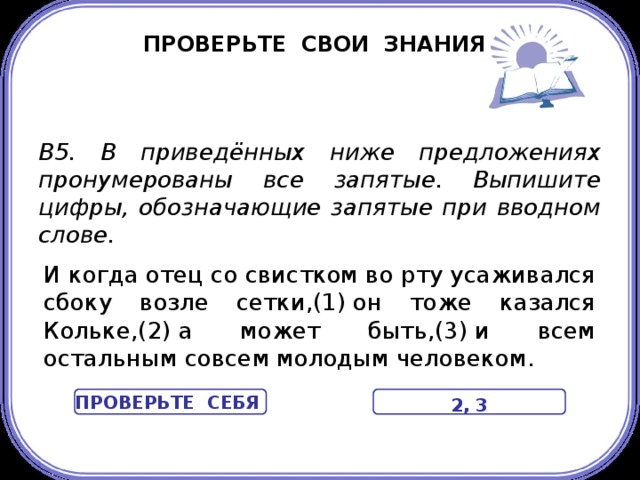 ПРОВЕРЬТЕ СВОИ ЗНАНИЯ

В5. В приведённых ниже предложениях пронумерованы все запятые. Выпишите цифры, обозначающие запятые при вводном слове.

И когда отец со свистком во рту усаживался сбоку возле сетки,(1) он тоже казался Кольке,(2) а может быть,(3) и всем остальным совсем молодым человеком.

ПРОВЕРЬТЕ СЕБЯ

2, 3